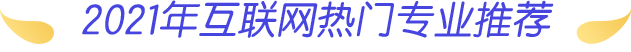 2021年互联网热门专业推荐